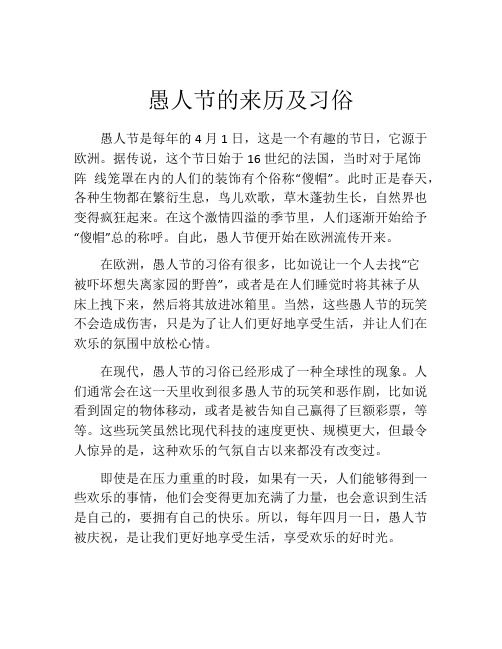 愚人节的来历及习俗

愚人节是每年的 4 月 1 日，这是一个有趣的节日，它源于欧洲。据传说，这个节日始于 16 世纪的法国，当时对于尾饰阵 线笼罩在内的人们的装饰有个俗称“傻帽”。此时正是春天，各种生物都在繁衍生息，鸟儿欢歌，草木蓬勃生长，自然界也变得疯狂起来。在这个激情四溢的季节里，人们逐渐开始给予“傻帽”总的称呼。自此，愚人节便开始在欧洲流传开来。

在欧洲，愚人节的习俗有很多，比如说让一个人去找“它被吓坏想失离家园的野兽”，或者是在人们睡觉时将其袜子从床上拽下来，然后将其放进冰箱里。当然，这些愚人节的玩笑不会造成伤害，只是为了让人们更好地享受生活，并让人们在欢乐的氛围中放松心情。

在现代，愚人节的习俗已经形成了一种全球性的现象。人们通常会在这一天里收到很多愚人节的玩笑和恶作剧，比如说看到固定的物体移动，或者是被告知自己赢得了巨额彩票，等等。这些玩笑虽然比现代科技的速度更快、规模更大，但最令人惊异的是，这种欢乐的气氛自古以来都没有改变过。

即使是在压力重重的时段，如果有一天，人们能够得到一些欢乐的事情，他们会变得更加充满了力量，也会意识到生活是自己的，要拥有自己的快乐。所以，每年四月一日，愚人节被庆祝，是让我们更好地享受生活，享受欢乐的好时光。